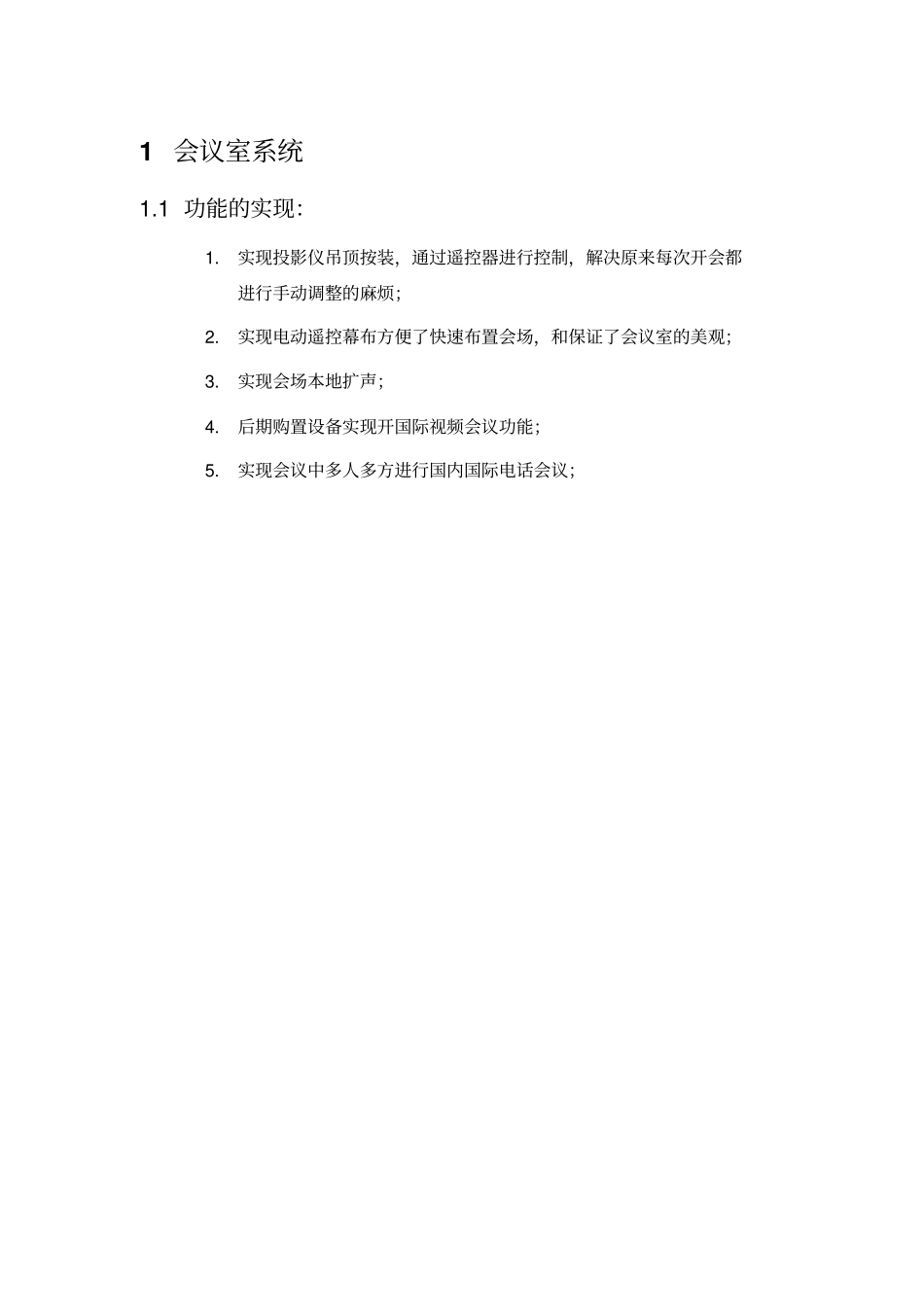 1 会议室系统

1.1 功能的实现:

1. 实现投影仪吊顶按装，通过遥控器进行控制，解决原来每次开会都进行手动调整的麻烦;

2. 实现电动遥控幕布方便了快速布置会场，和保证了会议室的美观;

3. 实现会场本地扩声;

4. 后期购置设备实现开国际视频会议功能;

5. 实现会议中多人多方进行国内国际电话会议;